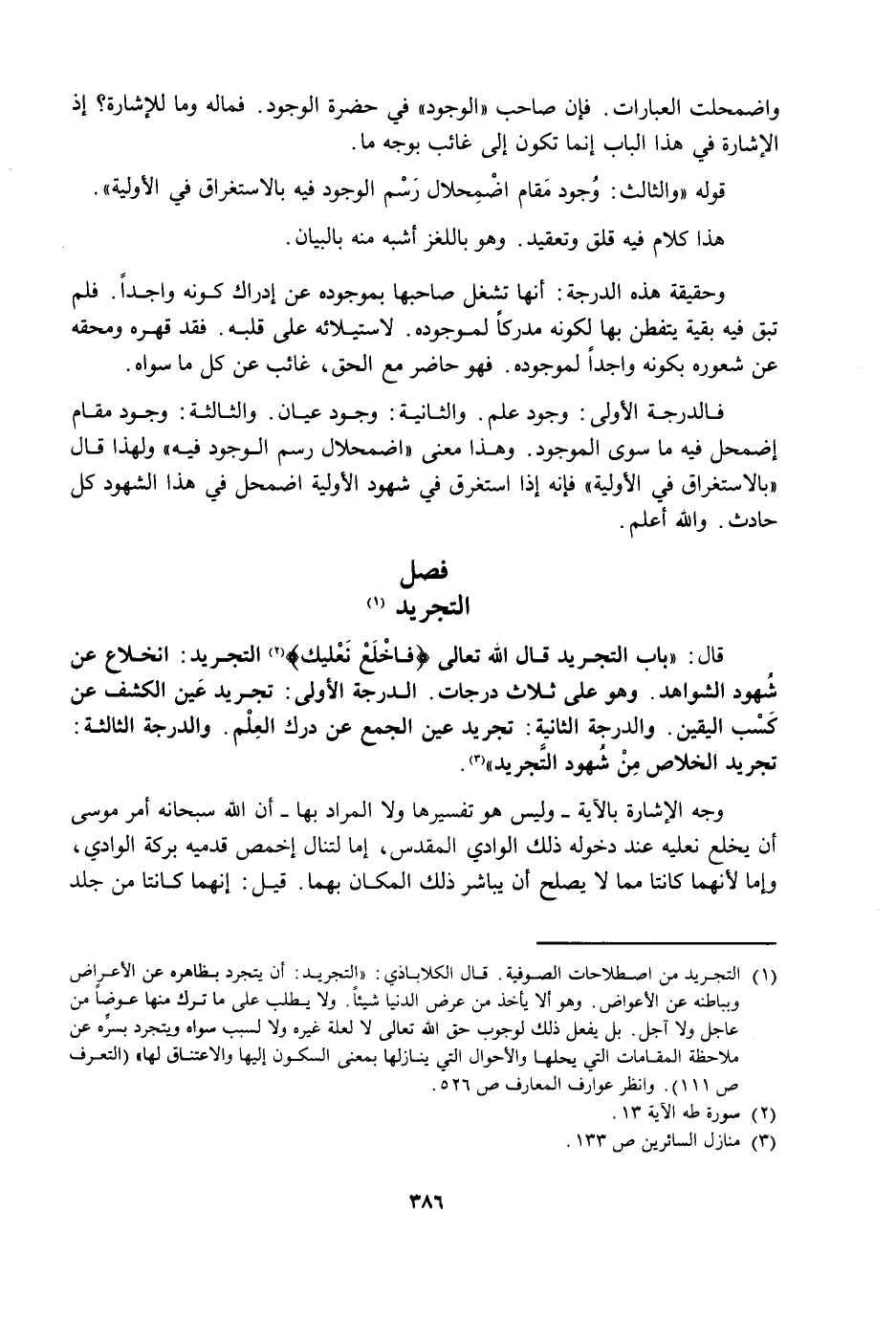 واضمحلت العبارات. فإن صاحب «الوجود» في حضرة الوجود. فماله وما للإشارة؟ إذ الإشارة في هذا الباب إنما تكون إلى غائب بوجه ما.

قوله «والثالث: وُجود مَقام اضْمِحلال رَسْم الوجود فيه بالاستغراق في الأولية».

هذا كلام فيه قلق وتعقيد. وهو باللغز أشبه منه بالبيان.

وحقيقة هذه الدرجة: أنها تشغل صاحبها بموجوده عن إدراك كونه واجداً. فلم تبق فيه بقية يتفطن بها لكونه مدركاً لموجوده. لاستيلائه على قلبه. فقد قهره ومحقه عن شعوره بكونه واجداً لموجوده. فهو حاضر مع الحق، غائب عن كل ما سواه.

فالدرجة الأولى: وجود علم. والثانية: وجود عيان. والثالثة: وجود مقام إضمحل فيه ما سوى الموجود. وهذا معنى «اضمحلال رسم الوجود فيه» ولهذا قال «بالاستغراق في الأولية» فإنه إذا استغرق في شهود الأولية اضمحل في هذا الشهود كل حادث. والله أعلم.

فصل
التجريد (١)

قال: «باب التجريد قال الله تعالى ﴿فاخْلَعْ نَعْليك﴾(٢) التجريد: انخلاع عن شُهود الشواهد. وهو على ثلاث درجات. الدرجة الأولى: تجريد عَين الكشف عن كَسْب اليقين. والدرجة الثانية: تجريد عين الجمع عن درك العِلْم. والدرجة الثالثة: تجريد الخلاص مِنْ شُهود التَّجريد»(٣).

وجه الإشارة بالآية ـ وليس هو تفسيرها ولا المراد بها ـ أن الله سبحانه أمر موسى أن يخلع نعليه عند دخوله ذلك الوادي المقدس، إما لتنال إخمص قدميه بركة الوادي، وإما لأنهما كانتا مما لا يصلح أن يباشر ذلك المكان بهما. قيل: إنهما كانتا من جلد

(١) التجريد من اصطلاحات الصوفية. قال الكلاباذي: «التجريد: أن يتجرد بظاهره عن الأعراض وبباطنه عن الأعواض. وهو ألا يأخذ من عرض الدنيا شيئاً. ولا يطلب على ما ترك منها عوضاً من عاجل ولا آجل. بل يفعل ذلك لوجوب حق الله تعالى لا لعلة غيره ولا لسبب سواه ويتجرد بسرِّه عن ملاحظة المقامات التي يحلها والأحوال التي ينازلها بمعنى السكون إليها والاعتناق لها» (التعرف ص ١١١). وانظر عوارف المعارف ص ٥٢٦.
(٢) سورة طه الآية ١٣.
(٣) منازل السائرين ص ١٣٣.

٣٨٦